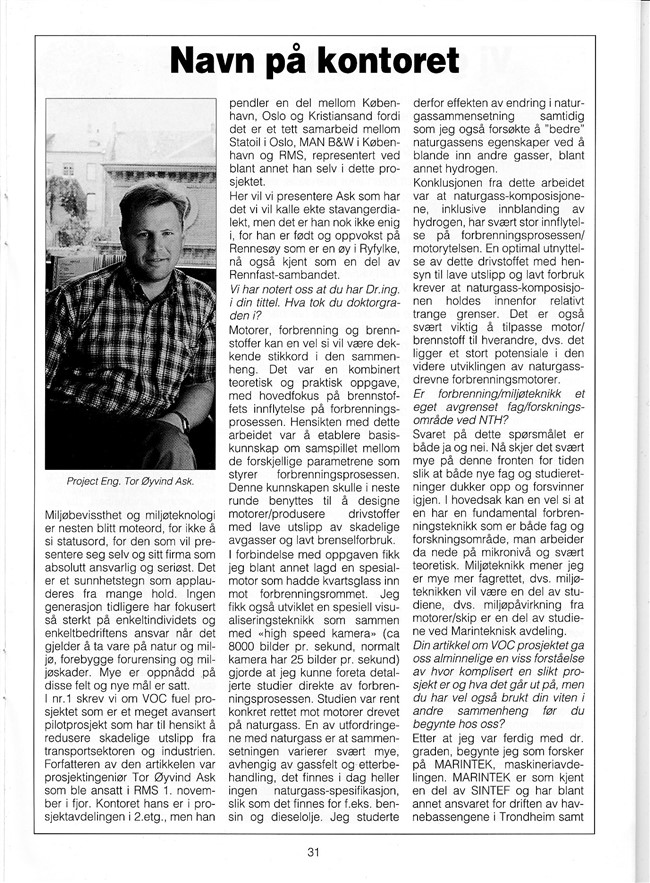 Navn på kontoret

Project Eng. Tor Øyvind Ask.

Miljøbevissthet og miljøteknologi er nesten blitt moteord, for ikke å si statusord, for den som vil presentere seg selv og sitt firma som absolutt ansvarlig og seriøst. Det er et sunnhetstegn som applauderes fra mange hold. Ingen generasjon tidligere har fokusert så sterkt på enkeltindividets og enkeltbedriftens ansvar når det gjelder å ta vare på natur og miljø, forebygge forurensing og miljøskader. Mye er oppnådd på disse felt og nye mål er satt.
I nr.1 skrev vi om VOC fuel prosjektet som er et meget avansert pilotprosjekt som har til hensikt å redusere skadelige utslipp fra transportsektoren og industrien. Forfatteren av den artikkelen var prosjektingeniør Tor Øyvind Ask som ble ansatt i RMS 1. november i fjor. Kontoret hans er i prosjektavdelingen i 2.etg., men han pendler en del mellom København, Oslo og Kristiansand fordi det er et tett samarbeid mellom Statoil i Oslo, MAN B&W i København og RMS, representert ved blant annet han selv i dette prosjektet.
Her vil vi presentere Ask som har det vi vil kalle ekte stavangerdialekt, men det er han nok ikke enig i, for han er født og oppvokst på Rennesøy som er en øy i Ryfylke, nå også kjent som en del av Rennfast-sambandet.
Vi har notert oss at du har Dr.ing. i din tittel. Hva tok du doktorgraden i?
Motorer, forbrenning og brennstoffer kan en vel si vil være dekkende stikkord i den sammenheng. Det var en kombinert teoretisk og praktisk oppgave, med hovedfokus på brennstoffets innflytelse på forbrenningsprosessen. Hensikten med dette arbeidet var å etablere basiskunnskap om samspillet mellom de forskjellige parametrene som styrer forbrenningsprosessen. Denne kunnskapen skulle i neste runde benyttes til å designe motorer/produsere drivstoffer med lave utslipp av skadelige avgasser og lavt brenselforbruk.
I forbindelse med oppgaven fikk jeg blant annet lagd en spesialmotor som hadde kvartsglass inn mot forbrenningsrommet. Jeg fikk også utviklet en spesiell visualiseringsteknikk som sammen med «high speed kamera» (ca 8000 bilder pr. sekund, normalt kamera har 25 bilder pr. sekund) gjorde at jeg kunne foreta detaljerte studier direkte av forbrenningsprosessen. Studien var rent konkret rettet mot motorer drevet på naturgass. En av utfordringene med naturgass er at sammensetningen varierer svært mye, avhengig av gassfelt og etterbehandling, det finnes i dag heller ingen naturgass-spesifikasjon, slik som det finnes for f.eks. bensin og dieselolje. Jeg studerte derfor effekten av endring i naturgassammensetning samtidig som jeg også forsøkte å "bedre" naturgassens egenskaper ved å blande inn andre gasser, blant annet hydrogen.
Konklusjonen fra dette arbeidet var at naturgass-komposisjonene, inklusive innblanding av hydrogen, har svært stor innflytelse på forbrenningsprosessen/motorytelsen. En optimal utnyttelse av dette drivstoffet med hensyn til lave utslipp og lavt forbruk krever at naturgass-komposisjonen holdes innenfor relativt trange grenser. Det er også svært viktig å tilpasse motor/brennstoff til hverandre, dvs. det ligger et stort potensiale i den videre utviklingen av naturgassdrevne forbrenningsmotorer.
Er forbrenning/miljøteknikk et eget avgrenset fag/forskningsområde ved NTH?
Svaret på dette spørsmålet er både ja og nei. Nå skjer det svært mye på denne fronten for tiden slik at både nye fag og studieretninger dukker opp og forsvinner igjen. I hovedsak kan en vel si at en har en fundamental forbrenningsteknikk som er både fag og forskningsområde, man arbeider da nede på mikronivå og svært teoretisk. Miljøteknikk mener jeg er mye mer fagrettet, dvs. miljøteknikken vil være en del av studiene, dvs. miljøpåvirkning fra motorer/skip er en del av studiene ved Marinteknisk avdeling.
Din artikkel om VOC prosjektet ga oss alminnelige en viss forståelse av hvor komplisert en slikt prosjekt er og hva det går ut på, men du har vel også brukt din viten i andre sammenheng før du begynte hos oss?
Etter at jeg var ferdig med dr. graden, begynte jeg som forsker på MARINTEK, maskineriavdelingen. MARINTEK er som kjent en del av SINTEF og har blant annet ansvaret for driften av havnebassengene i Trondheim samt

31